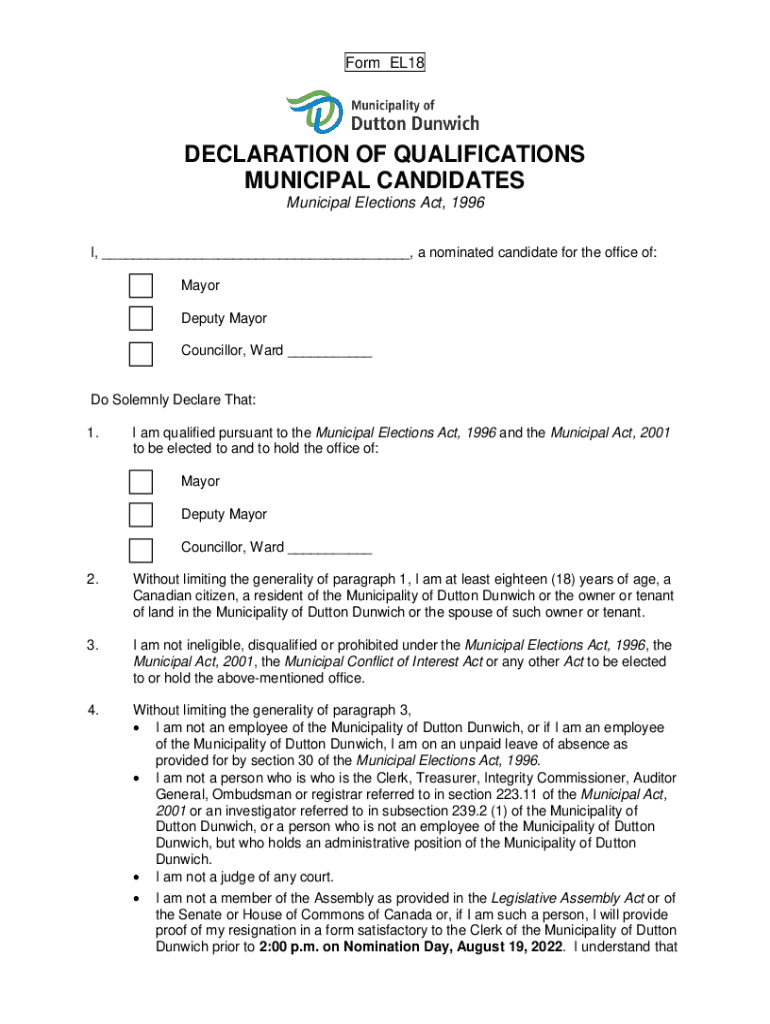 Form EL18

Municipality of
Dutton Dunwich

DECLARATION OF QUALIFICATIONS
MUNICIPAL CANDIDATES

Municipal Elections Act, 1996

I, ____, a nominated candidate for the office of:

☐ Mayor

☐ Deputy Mayor

☐ Councillor, Ward ____

Do Solemnly Declare That:

1. I am qualified pursuant to the Municipal Elections Act, 1996 and the Municipal Act, 2001 to be elected to and to hold the office of:

☐ Mayor

☐ Deputy Mayor

☐ Councillor, Ward ____

2. Without limiting the generality of paragraph 1, I am at least eighteen (18) years of age, a Canadian citizen, a resident of the Municipality of Dutton Dunwich or the owner or tenant of land in the Municipality of Dutton Dunwich or the spouse of such owner or tenant.

3. I am not ineligible, disqualified or prohibited under the Municipal Elections Act, 1996, the Municipal Act, 2001, the Municipal Conflict of Interest Act or any other Act to be elected to or hold the above-mentioned office.

4. Without limiting the generality of paragraph 3,
• I am not an employee of the Municipality of Dutton Dunwich, or if I am an employee of the Municipality of Dutton Dunwich, I am on an unpaid leave of absence as provided for by section 30 of the Municipal Elections Act, 1996.
• I am not a person who is who is the Clerk, Treasurer, Integrity Commissioner, Auditor General, Ombudsman or registrar referred to in section 223.11 of the Municipal Act, 2001 or an investigator referred to in subsection 239.2 (1) of the Municipality of Dutton Dunwich, or a person who is not an employee of the Municipality of Dutton Dunwich, but who holds an administrative position of the Municipality of Dutton Dunwich.
• I am not a judge of any court.
• I am not a member of the Assembly as provided in the Legislative Assembly Act or of the Senate or House of Commons of Canada or, if I am such a person, I will provide proof of my resignation in a form satisfactory to the Clerk of the Municipality of Dutton Dunwich prior to 2:00 p.m. on Nomination Day, August 19, 2022. I understand that